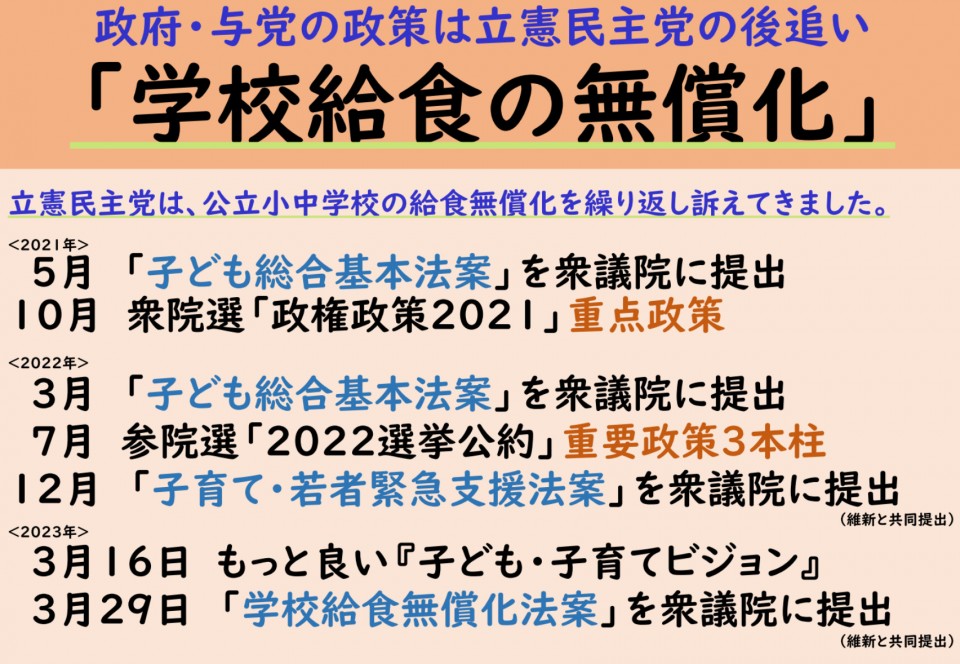 政府・与党の政策は立憲民主党の後追い

「学校給食の無償化」

立憲民主党は、公立小中学校の給食無償化を繰り返し訴えてきました。

<2021年>
5月 「子ども総合基本法案」を衆議院に提出
10月 衆院選「政権政策2021」重点政策

<2022年>
3月 「子ども総合基本法案」を衆議院に提出
7月 参院選「2022選挙公約」重要政策3本柱
12月 「子育て・若者緊急支援法案」を衆議院に提出
(維新と共同提出)

<2023年>
3月16日 もっと良い『子ども・子育てビジョン』
3月29日 「学校給食無償化法案」を衆議院に提出
(維新と共同提出)